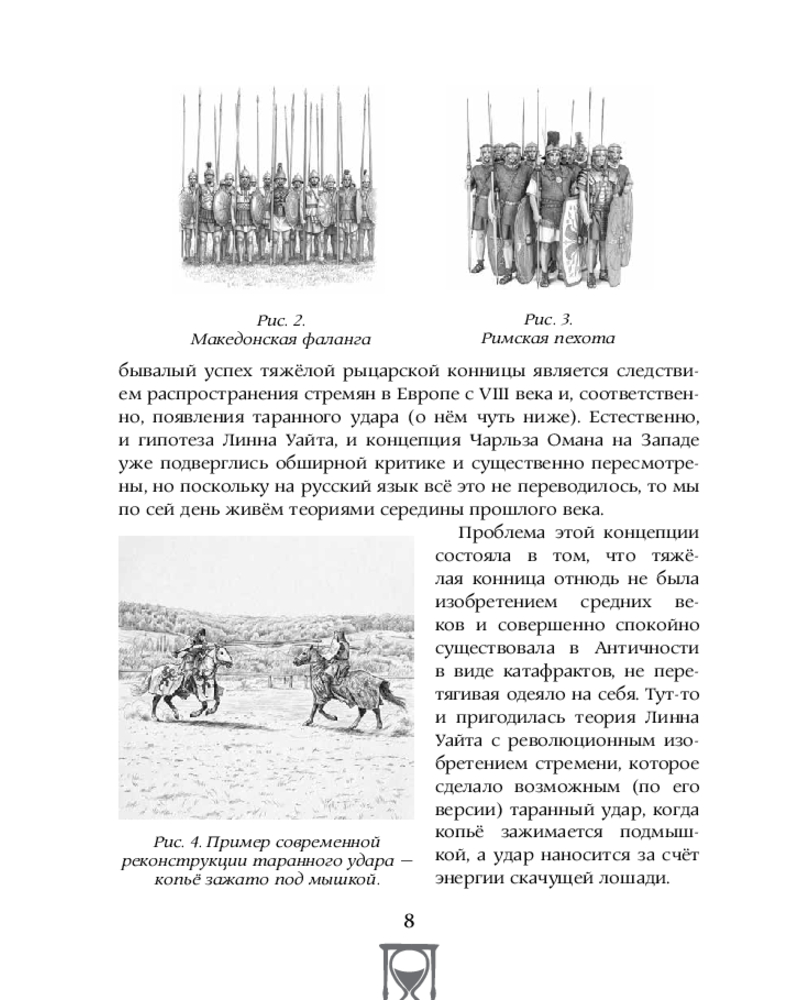 Рис. 2.
Македонская фаланга

Рис. 3.
Римская пехота

бывалый успех тяжёлой рыцарской конницы является следствием распространения стремян в Европе с VIII века и, соответственно, появления таранного удара (о нём чуть ниже). Естественно, и гипотеза Линна Уайта, и концепция Чарльза Омана на Западе уже подверглись обширной критике и существенно пересмотрены, но поскольку на русский язык всё это не переводилось, то мы по сей день живём теориями середины прошлого века.

Рис. 4. Пример современной реконструкции таранного удара — копьё зажато под мышкой.

Проблема этой концепции состояла в том, что тяжёлая конница отнюдь не была изобретением средних веков и совершенно спокойно существовала в Античности в виде катафрактов, не перетягивая одеяло на себя. Тут-то и пригодилась теория Линна Уайта с революционным изобретением стремени, которое сделало возможным (по его версии) таранный удар, когда копьё зажимается подмышкой, а удар наносится за счёт энергии скачущей лошади.

8